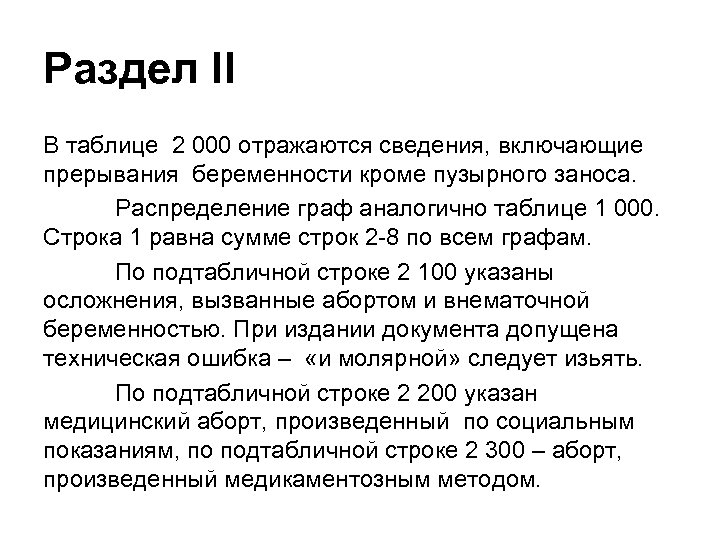 Раздел II

В таблице 2 000 отражаются сведения, включающие прерывания беременности кроме пузырного заноса.

Распределение граф аналогично таблице 1 000. Строка 1 равна сумме строк 2-8 по всем графам.

По подтабличной строке 2 100 указаны осложнения, вызванные абортом и внематочной беременностью. При издании документа допущена техническая ошибка – «и молярной» следует изьять.

По подтабличной строке 2 200 указан медицинский аборт, произведенный по социальным показаниям, по подтабличной строке 2 300 – аборт, произведенный медикаментозным методом.